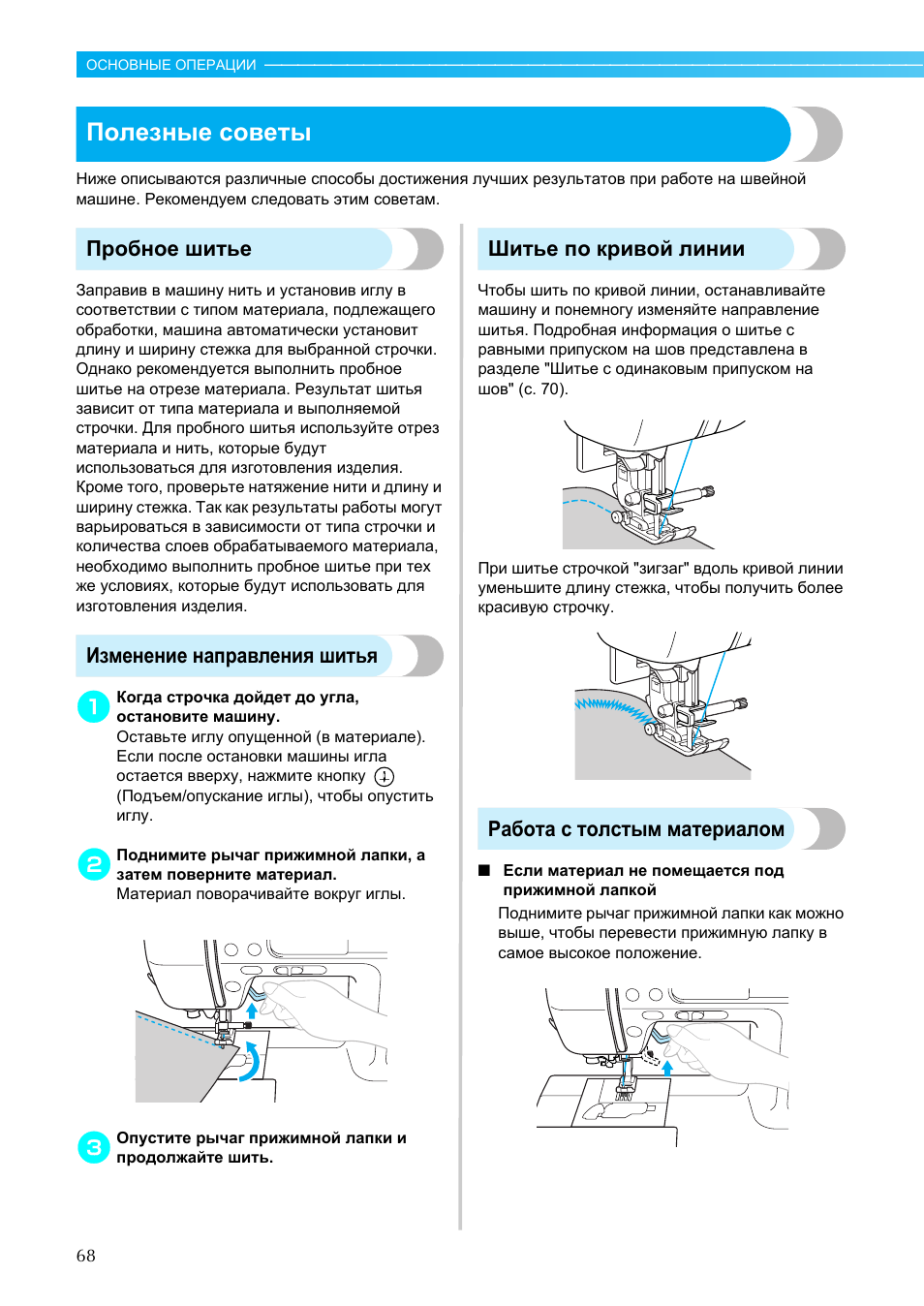 ОСНОВНЫЕ ОПЕРАЦИИ

Полезные советы

Ниже описываются различные способы достижения лучших результатов при работе на швейной машине. Рекомендуем следовать этим советам.

Пробное шитье

Заправив в машину нить и установив иглу в соответствии с типом материала, подлежащего обработки, машина автоматически установит длину и ширину стежка для выбранной строчки. Однако рекомендуется выполнить пробное шитье на отрезе материала. Результат шитья зависит от типа материала и выполняемой строчки. Для пробного шитья используйте отрез материала и нить, которые будут использоваться для изготовления изделия. Кроме того, проверьте натяжение нити и длину и ширину стежка. Так как результаты работы могут варьироваться в зависимости от типа строчки и количества слоев обрабатываемого материала, необходимо выполнить пробное шитье при тех же условиях, которые будут использовать для изготовления изделия.

Изменение направления шитья

1 Когда строчка дойдет до угла, остановите машину.
Оставьте иглу опущенной (в материале). Если после остановки машины игла остается вверху, нажмите кнопку (Подъем/опускание иглы), чтобы опустить иглу.

2 Поднимите рычаг прижимной лапки, а затем поверните материал.
Материал поворачивайте вокруг иглы.

3 Опустите рычаг прижимной лапки и продолжайте шить.

Шитье по кривой линии

Чтобы шить по кривой линии, останавливайте машину и понемногу изменяйте направление шитья. Подробная информация о шитье с равными припуском на шов представлена в разделе "Шитье с одинаковым припуском на шов" (с. 70).

При шитье строчкой "зигзаг" вдоль кривой линии уменьшите длину стежка, чтобы получить более красивую строчку.

Работа с толстым материалом

■ Если материал не помещается под прижимной лапкой
Поднимите рычаг прижимной лапки как можно выше, чтобы перевести прижимную лапку в самое высокое положение.

68